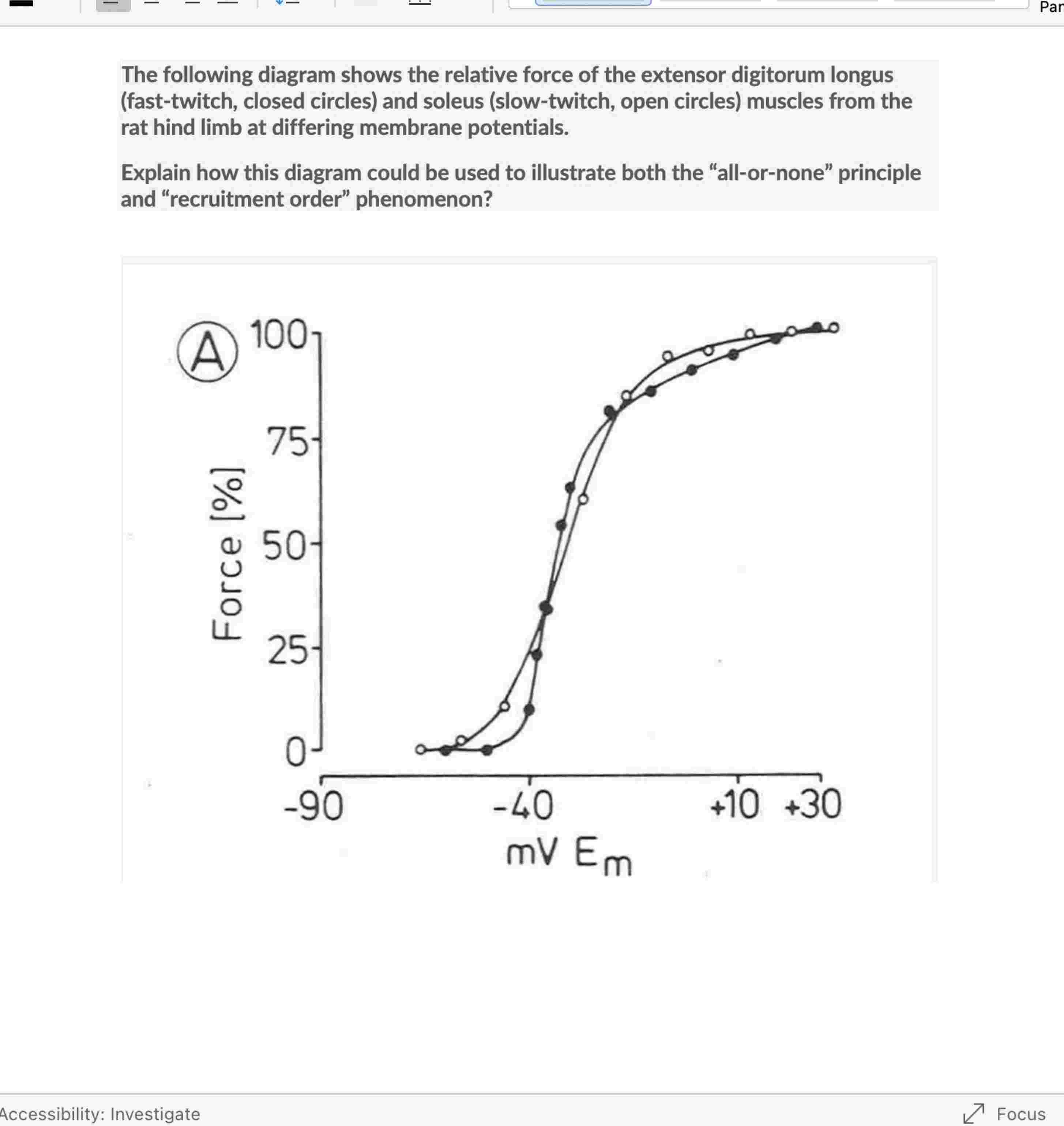 Par

The following diagram shows the relative force of the extensor digitorum longus (fast-twitch, closed circles) and soleus (slow-twitch, open circles) muscles from the rat hind limb at differing membrane potentials.

Explain how this diagram could be used to illustrate both the “all-or-none” principle and “recruitment order” phenomenon?

A

100
75
50
25
0
Force [%]

-90
-40
+10
+30
mV $E_m$

Accessibility: Investigate

Focus